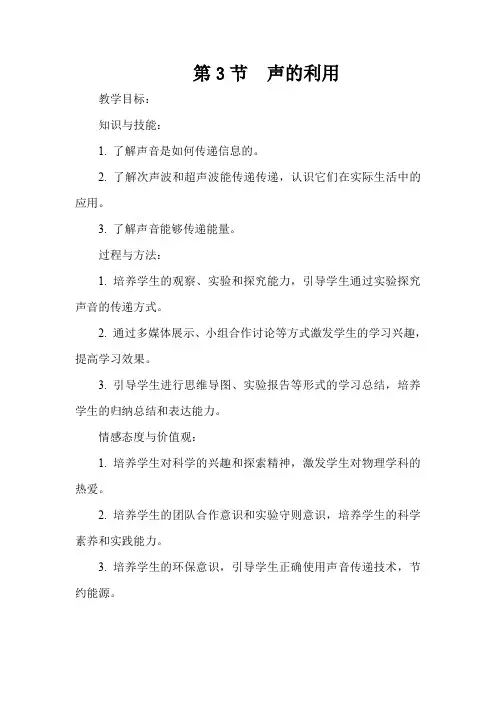 第 3 节　声的利用

教学目标：

知识与技能：

1. 了解声音是如何传递信息的。

2. 了解次声波和超声波能传递传递，认识它们在实际生活中的应用。

3. 了解声音能够传递能量。

过程与方法：

1. 培养学生的观察、实验和探究能力，引导学生通过实验探究声音的传递方式。

2. 通过多媒体展示、小组合作讨论等方式激发学生的学习兴趣，提高学习效果。

3. 引导学生进行思维导图、实验报告等形式的学习总结，培养学生的归纳总结和表达能力。

情感态度与价值观：

1. 培养学生对科学的兴趣和探索精神，激发学生对物理学科的热爱。

2. 培养学生的团队合作意识和实验守则意识，培养学生的科学素养和实践能力。

3. 培养学生的环保意识，引导学生正确使用声音传递技术，节约能源。